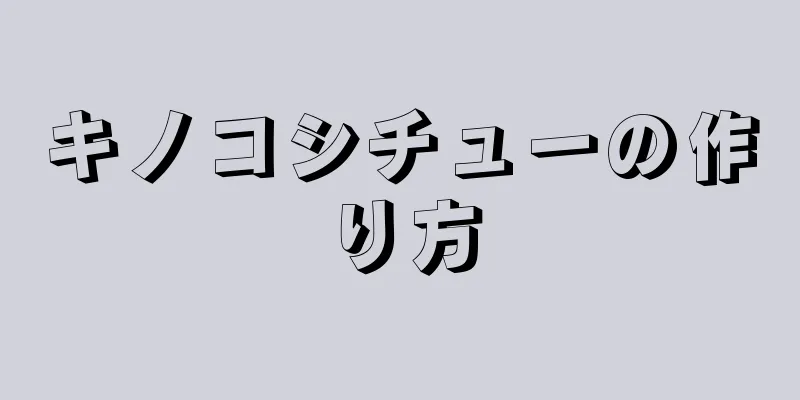 キノコシチューの作り方